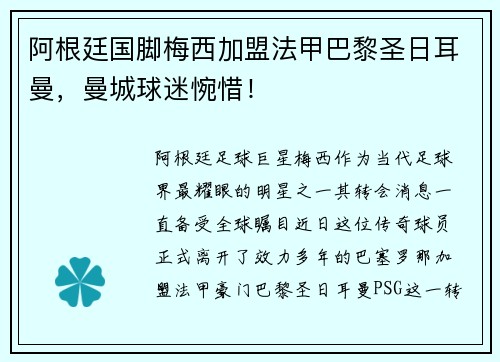 阿根廷国脚梅西加盟法甲巴黎圣日耳曼，曼城球迷惋惜！

阿根廷足球巨星梅西作为当代足球界最耀眼的明星之一其转会消息一直备受全球瞩目近日这位传奇球员正式离开了效力多年的巴塞罗那加盟法甲豪门巴黎圣日耳曼PSG这一转